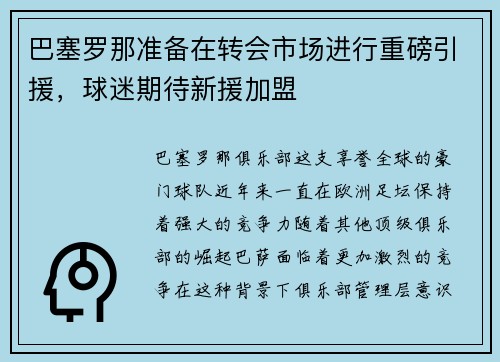 巴塞罗那准备在转会市场进行重磅引援，球迷期待新援加盟

巴塞罗那俱乐部这支享誉全球的豪门球队近年来一直在欧洲足坛保持着强大的竞争力随着其他顶级俱乐部的崛起巴萨面临着更加激烈的竞争在这种背景下俱乐部管理层意识